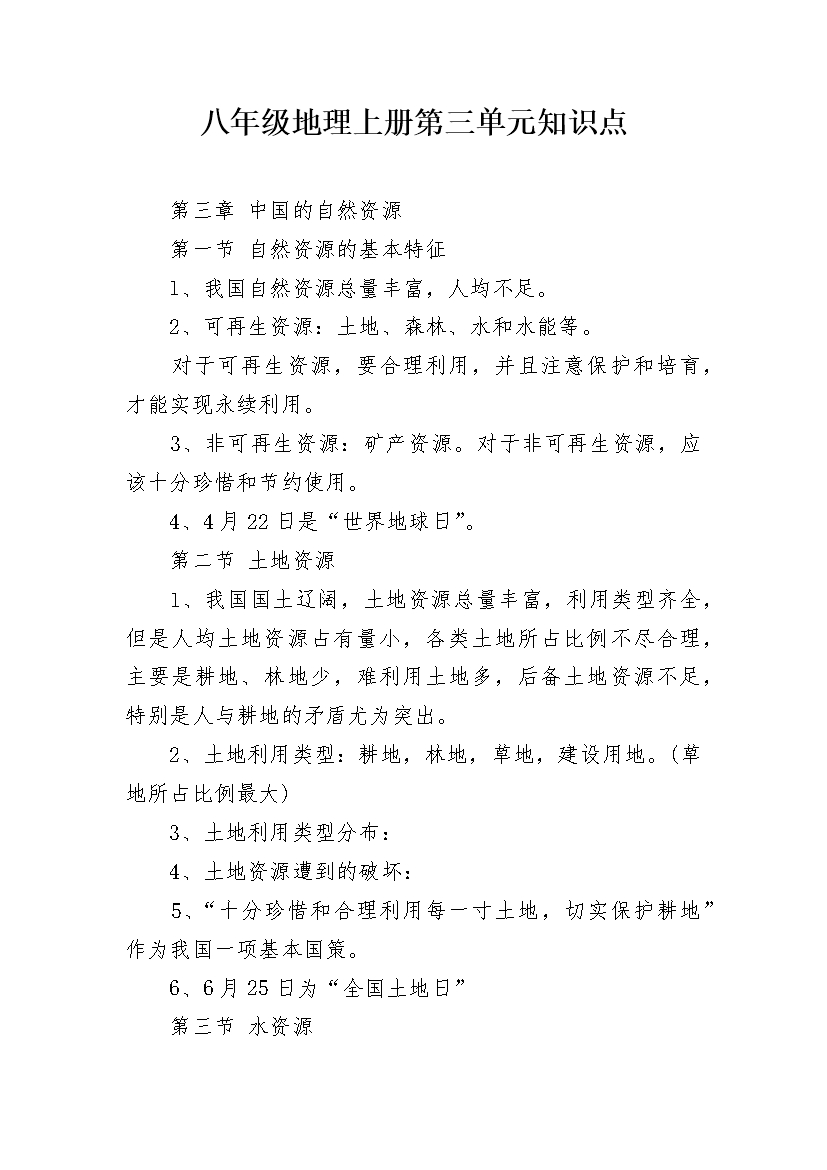 八年级地理上册第三单元知识点

第三章 中国的自然资源

第一节 自然资源的基本特征

1、我国自然资源总量丰富，人均不足。

2、可再生资源：土地、森林、水和水能等。

对于可再生资源，要合理利用，并且注意保护和培育，才能实现永续利用。

3、非可再生资源：矿产资源。对于非可再生资源，应该十分珍惜和节约使用。

4、4月22日是“世界地球日”。

第二节 土地资源

1、我国国土辽阔，土地资源总量丰富，利用类型齐全，但是人均土地资源占有量小，各类土地所占比例不尽合理，主要是耕地、林地少，难利用土地多，后备土地资源不足，特别是人与耕地的矛盾尤为突出。

2、土地利用类型：耕地，林地，草地，建设用地。(草地所占比例最大)

3、土地利用类型分布：

4、土地资源遭到的破坏：

5、“十分珍惜和合理利用每一寸土地，切实保护耕地”作为我国一项基本国策。

6、6月25日为“全国土地日”

第三节 水资源